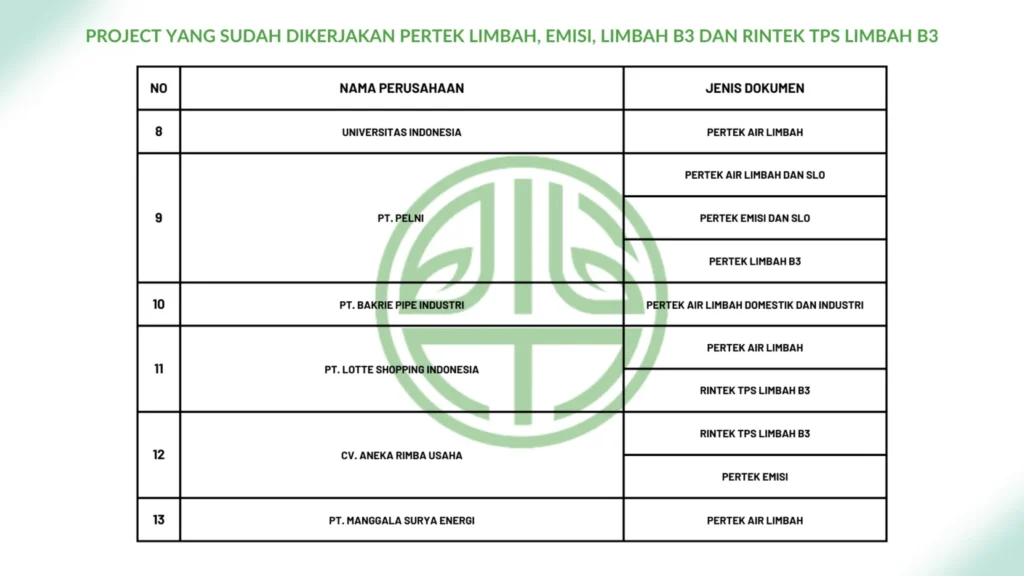 PROJECT YANG SUDAH DIKERJAKAN PERTEK LIMBAH, EMISI, LIMBAH B3 DAN RINTEK TPS LIMBAH B3

| NO | NAMA PERUSAHAAN | JENIS DOKUMEN |
|---|---|---|
| 8 | UNIVERSITAS INDONESIA | PERTEK AIR LIMBAH |
| 9 | PT. PELNI | PERTEK AIR LIMBAH DAN SLO |
| | | PERTEK EMISI DAN SLO |
| | | PERTEK LIMBAH B3 |
| 10 | PT. BAKRIE PIPE INDUSTRI | PERTEK AIR LIMBAH DOMESTIK DAN INDUSTRI |
| 11 | PT. LOTTE SHOPPING INDONESIA | PERTEK AIR LIMBAH |
| | | RINTEK TPS LIMBAH B3 |
| 12 | CV. ANEKA RIMBA USAHA | RINTEK TPS LIMBAH B3 |
| | | PERTEK EMISI |
| 13 | PT. MANGGALA SURYA ENERGI | PERTEK AIR LIMBAH |